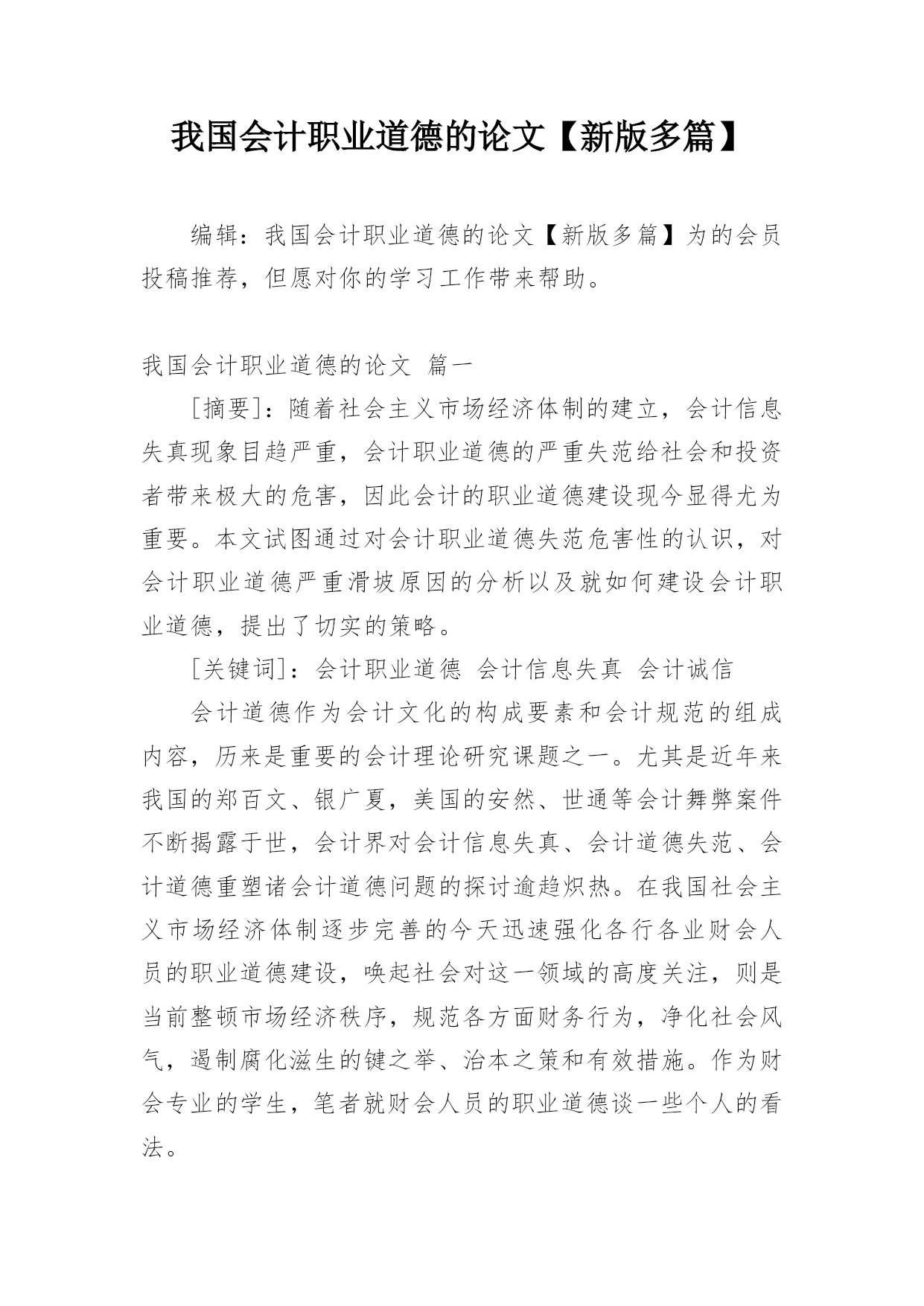 我国会计职业道德的论文【新版多篇】

编辑：我国会计职业道德的论文【新版多篇】为的会员投稿推荐，但愿对你的学习工作带来帮助。

我国会计职业道德的论文 篇一

[摘要]：随着社会主义市场经济体制的建立，会计信息失真现象目趋严重，会计职业道德的严重失范给社会和投资者带来极大的危害，因此会计的职业道德建设现今显得尤为重要。本文试图通过对会计职业道德失范危害性的认识，对会计职业道德严重滑坡原因的分析以及就如何建设会计职业道德，提出了切实的策略。

[关键词]：会计职业道德 会计信息失真 会计诚信

会计道德作为会计文化的构成要素和会计规范的组成内容，历来是重要的会计理论研究课题之一。尤其是近年来我国的郑百文、银广夏，美国的安然、世通等会计舞弊案件不断揭露于世，会计界对会计信息失真、会计道德失范、会计道德重塑诸会计道德问题的探讨逾趋炽热。在我国社会主义市场经济体制逐步完善的今天迅速强化各行各业财会人员的职业道德建设，唤起社会对这一领域的高度关注，则是当前整顿市场经济秩序，规范各方面财务行为，净化社会风气，遏制腐化滋生的键之举、治本之策和有效措施。作为财会专业的学生，笔者就财会人员的职业道德谈一些个人的看法。